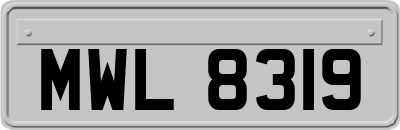 MWL 8319